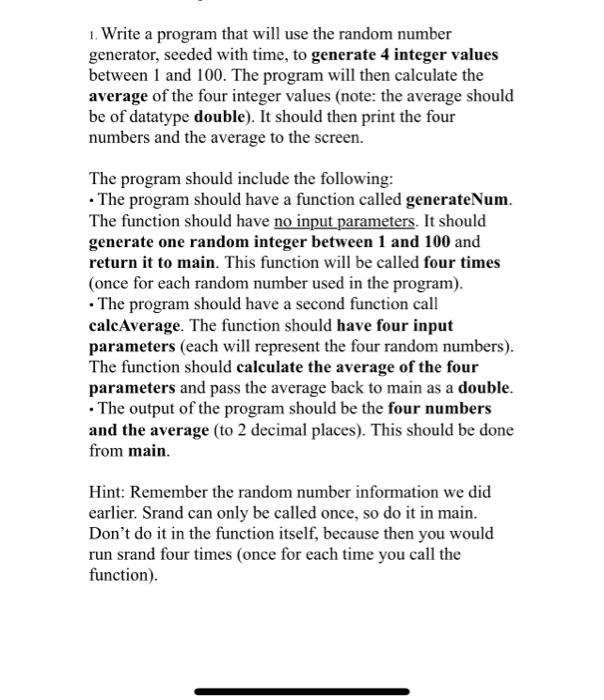 1. Write a program that will use the random number generator, seeded with time, to generate 4 integer values between 1 and 100. The program will then calculate the average of the four integer values (note: the average should be of datatype double). It should then print the four numbers and the average to the screen.

The program should include the following:
• The program should have a function called generateNum. The function should have no input parameters. It should generate one random integer between 1 and 100 and return it to main. This function will be called four times (once for each random number used in the program).
• The program should have a second function call calcAverage. The function should have four input parameters (each will represent the four random numbers). The function should calculate the average of the four parameters and pass the average back to main as a double.
• The output of the program should be the four numbers and the average (to 2 decimal places). This should be done from main.

Hint: Remember the random number information we did earlier. Srand can only be called once, so do it in main. Don't do it in the function itself, because then you would run srand four times (once for each time you call the function).